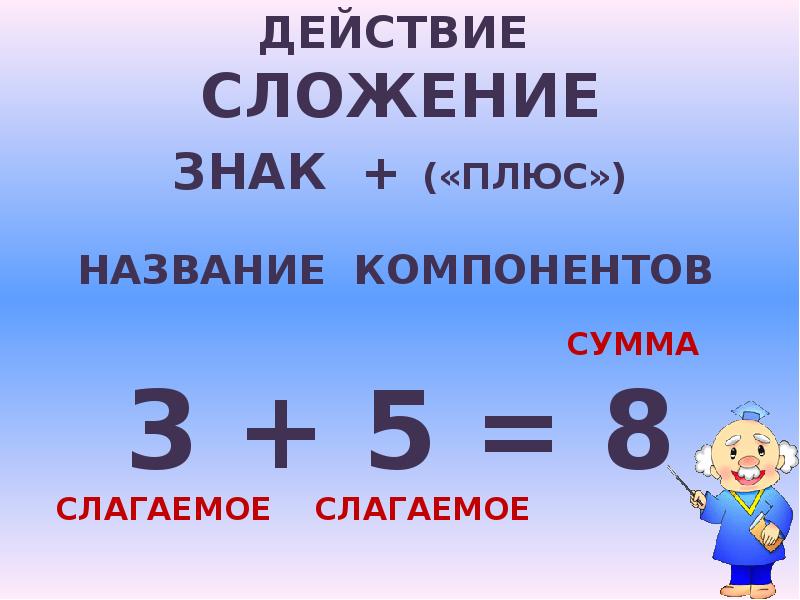 ДЕЙСТВИЕ
СЛОЖЕНИЕ
ЗНАК + («ПЛЮС»)

НАЗВАНИЕ КОМПОНЕНТОВ

СУММА

$3 + 5 = 8$

СЛАГАЕМОЕ СЛАГАЕМОЕ